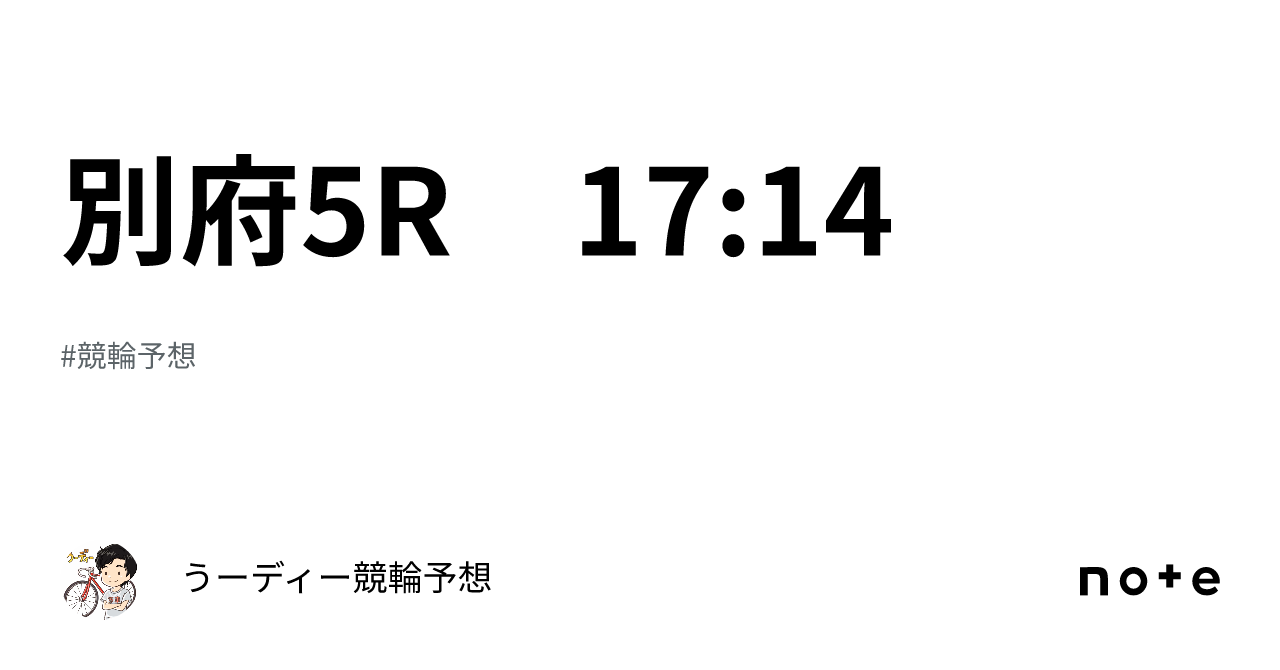 別府5R　17:14

#競輪予想

うーディー競輪予想

note